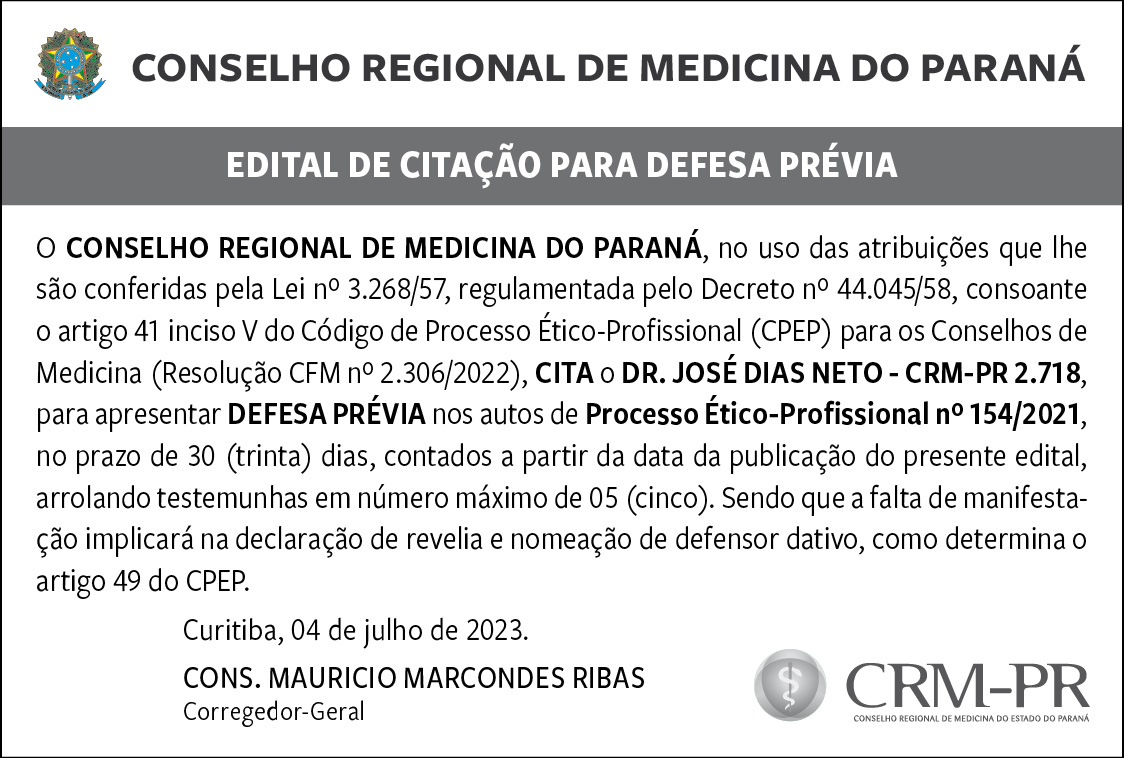 CONSELHO REGIONAL DE MEDICINA DO PARANÁ

EDITAL DE CITAÇÃO PARA DEFESA PRÉVIA

O CONSELHO REGIONAL DE MEDICINA DO PARANÁ, no uso das atribuições que lhe são conferidas pela Lei nº 3.268/57, regulamentada pelo Decreto nº 44.045/58, consoante o artigo 41 inciso V do Código de Processo Ético-Profissional (CPEP) para os Conselhos de Medicina (Resolução CFM nº 2.306/2022), CITA o DR. JOSÉ DIAS NETO - CRM-PR 2.718, para apresentar DEFESA PRÉVIA nos autos de Processo Ético-Profissional nº 154/2021, no prazo de 30 (trinta) dias, contados a partir da data da publicação do presente edital, arrolando testemunhas em número máximo de 05 (cinco). Sendo que a falta de manifestação implicará na declaração de revelia e nomeação de defensor dativo, como determina o artigo 49 do CPEP.

Curitiba, 04 de julho de 2023.

CONS. MAURICIO MARCONDES RIBAS
Corregedor-Geral

CRM-PR
CONSELHO REGIONAL DE MEDICINA DO ESTADO DO PARANÁ